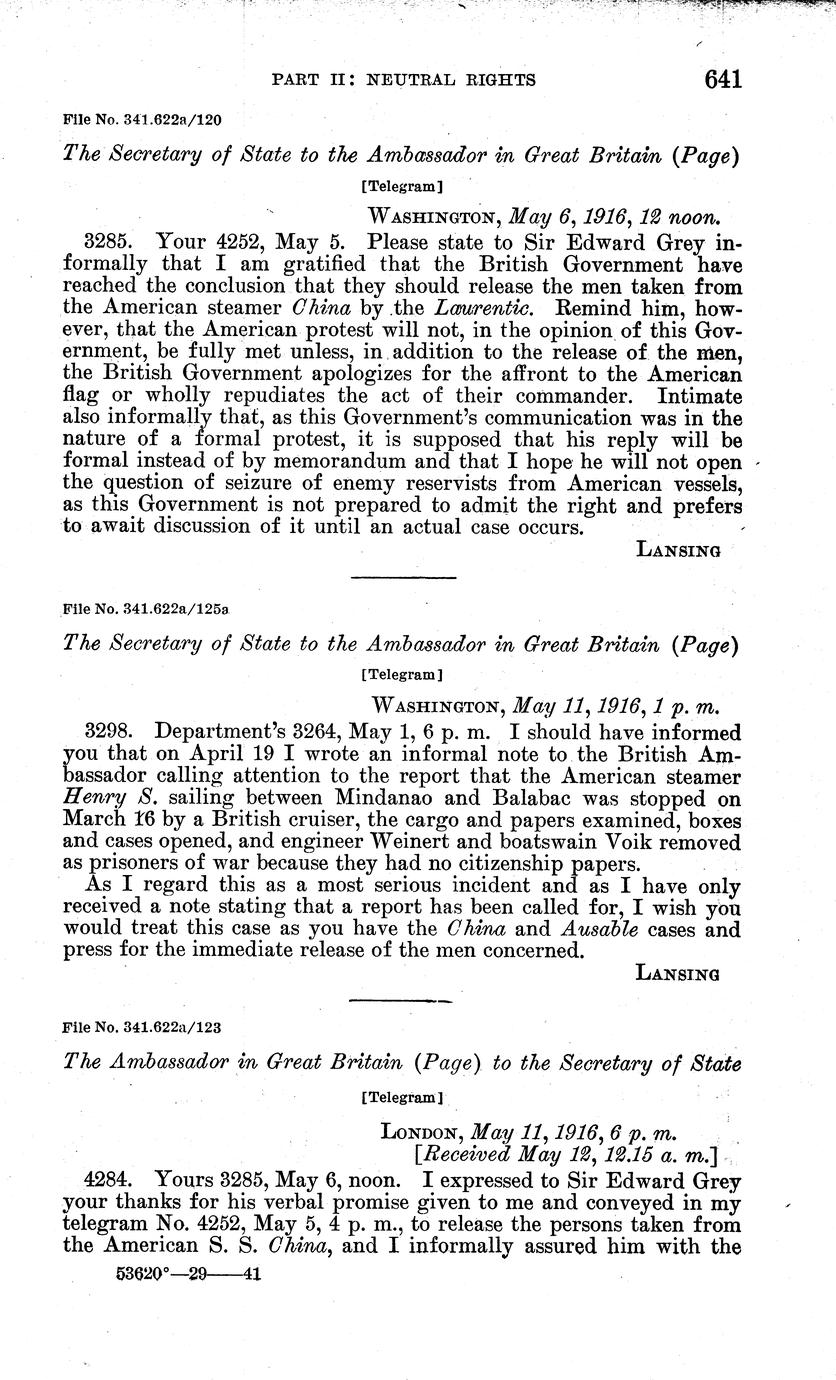 PART II: NEUTRAL RIGHTS 641

File No. 341.622a/120

The Secretary of State to the Ambassador in Great Britain (Page)

[Telegram]

WASHINGTON, May 6, 1916, 12 noon.

3285. Your 4252, May 5. Please state to Sir Edward Grey informally that I am gratified that the British Government have reached the conclusion that they should release the men taken from the American steamer China by the Laurentic. Remind him, however, that the American protest will not, in the opinion of this Government, be fully met unless, in addition to the release of the men, the British Government apologizes for the affront to the American flag or wholly repudiates the act of their commander. Intimate also informally that, as this Government's communication was in the nature of a formal protest, it is supposed that his reply will be formal instead of by memorandum and that I hope he will not open the question of seizure of enemy reservists from American vessels, as this Government is not prepared to admit the right and prefers to await discussion of it until an actual case occurs.

LANSING

File No. 341.622a/125a

The Secretary of State to the Ambassador in Great Britain (Page)

[Telegram]

WASHINGTON, May 11, 1916, 1 p. m.

3298. Department's 3264, May 1, 6 p. m. I should have informed you that on April 19 I wrote an informal note to the British Ambassador calling attention to the report that the American steamer Henry S. sailing between Mindanao and Balabac was stopped on March 16 by a British cruiser, the cargo and papers examined, boxes and cases opened, and engineer Weinert and boatswain Voik removed as prisoners of war because they had no citizenship papers.

As I regard this as a most serious incident and as I have only received a note stating that a report has been called for, I wish you would treat this case as you have the China and Ausable cases and press for the immediate release of the men concerned.

LANSING

File No. 341.622a/123

The Ambassador in Great Britain (Page) to the Secretary of State

[Telegram]

LONDON, May 11, 1916, 6 p. m.
[Received May 12, 12.15 a. m.]

4284. Yours 3285, May 6, noon. I expressed to Sir Edward Grey your thanks for his verbal promise given to me and conveyed in my telegram No. 4252, May 5, 4 p. m., to release the persons taken from the American S. S. China, and I informally assured him with the

53620°—29——41